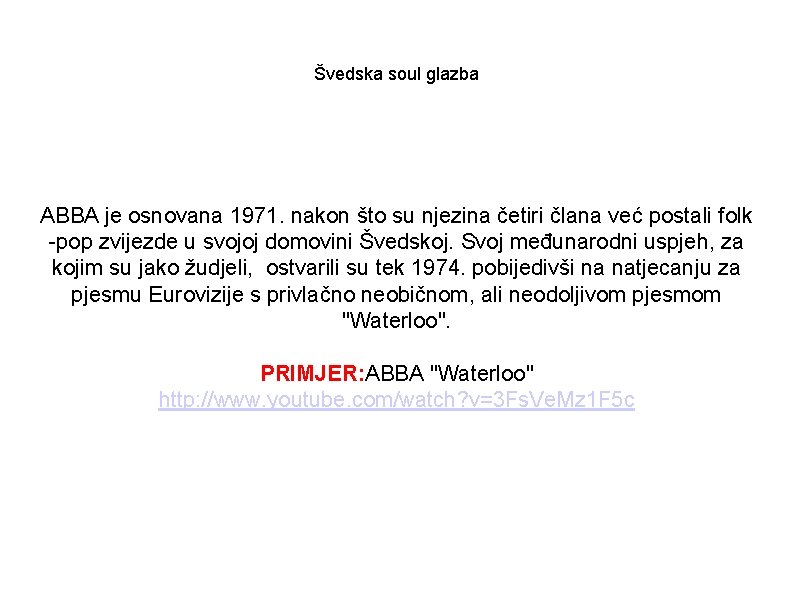 Švedska soul glazba

ABBA je osnovana 1971. nakon što su njezina četiri člana već postali folk -pop zvijezde u svojoj domovini Švedskoj. Svoj međunarodni uspjeh, za kojim su jako žudjeli, ostvarili su tek 1974. pobijedivši na natjecanju za pjesmu Eurovizije s privlačno neobičnom, ali neodoljivom pjesmom "Waterloo".

PRIMJER:ABBA "Waterloo"
http://www.youtube.com/watch?v=3FsVeMz1F5c